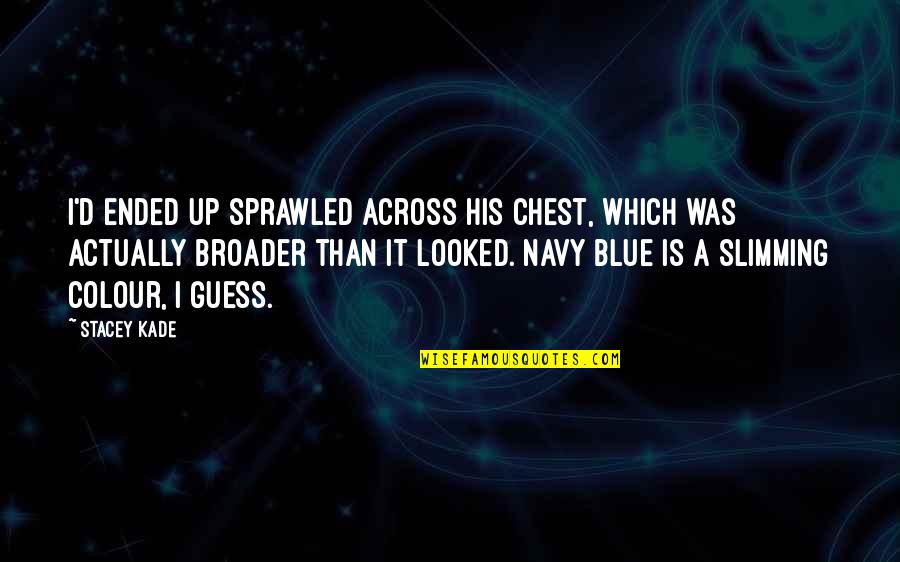 I'D ENDED UP SPRAWLED ACROSS HIS CHEST, WHICH WAS ACTUALLY BROADER THAN IT LOOKED. NAVY BLUE IS A SLIMMING COLOUR, I GUESS.

~ STACEY KADE

WISEFAMOUSQUOTES.COM